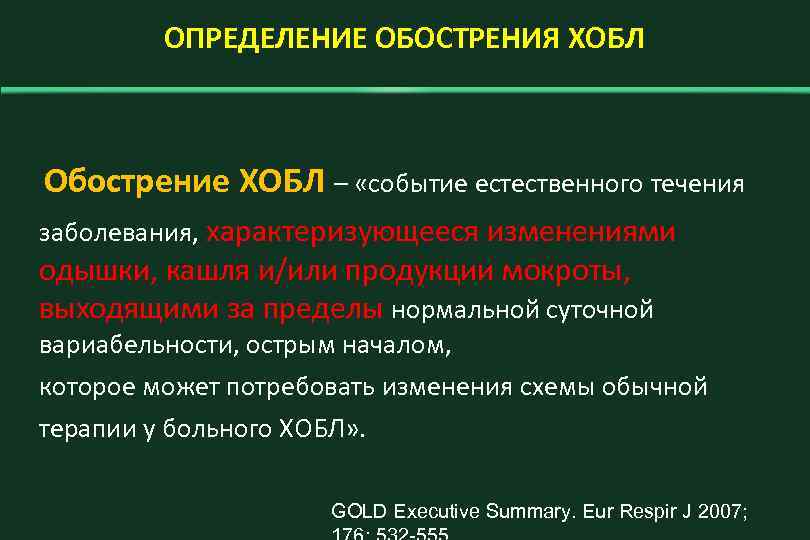 ОПРЕДЕЛЕНИЕ ОБОСТРЕНИЯ ХОБЛ

Обострение ХОБЛ – «событие естественного течения заболевания, характеризующееся изменениями одышки, кашля и/или продукции мокроты, выходящими за пределы нормальной суточной вариабельности, острым началом, которое может потребовать изменения схемы обычной терапии у больного ХОБЛ».

GOLD Executive Summary. Eur Respir J 2007; 176: 532-555